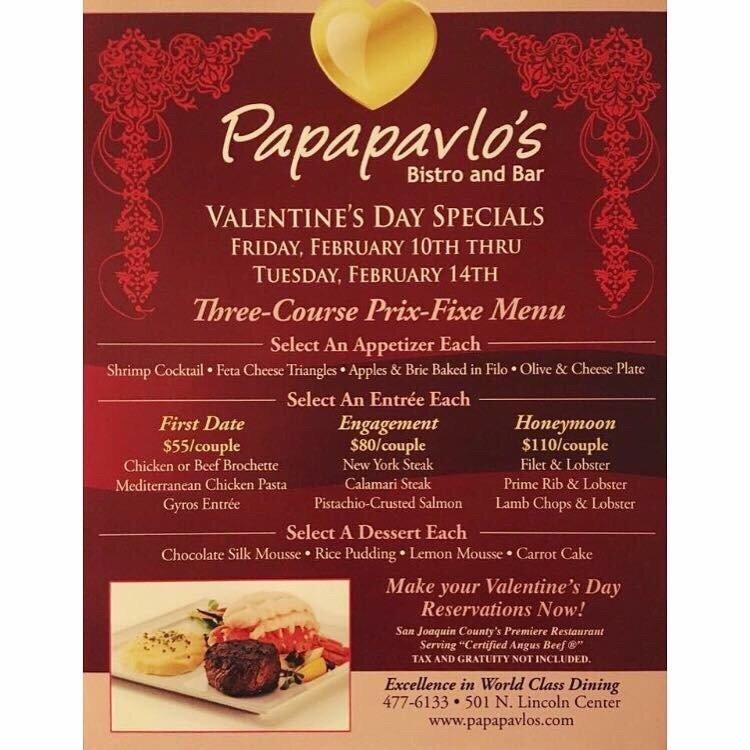 Papapavlo's
Bistro and Bar

VALENTINE'S DAY SPECIALS
FRIDAY, FEBRUARY 10TH THRU
TUESDAY, FEBRUARY 14TH

Three-Course Prix-Fixe Menu

Select An Appetizer Each
Shrimp Cocktail • Feta Cheese Triangles • Apples & Brie Baked in Filo • Olive & Cheese Plate

Select An Entrée Each

First Date
$55/couple
Chicken or Beef Brochette
Mediterranean Chicken Pasta
Gyros Entrée

Engagement
$80/couple
New York Steak
Calamari Steak
Pistachio-Crusted Salmon

Honeymoon
$110/couple
Filet & Lobster
Prime Rib & Lobster
Lamb Chops & Lobster

Select A Dessert Each
Chocolate Silk Mousse • Rice Pudding • Lemon Mousse • Carrot Cake

Make your Valentine's Day Reservations Now!
San Joaquin County's Premiere Restaurant Serving "Certified Angus Beef ®"
TAX AND GRATUITY NOT INCLUDED.

Excellence in World Class Dining
477-6133 • 501 N. Lincoln Center
www.papapavlos.com